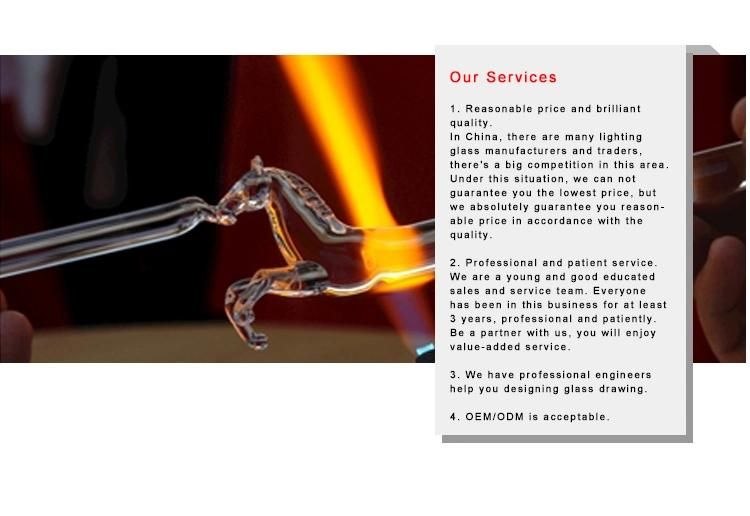 Our Services

1. Reasonable price and brilliant quality.
In China, there are many lighting glass manufacturers and traders, there's a big competition in this area. Under this situation, we can not guarantee you the lowest price, but we absolutely guarantee you reasonable price in accordance with the quality.

2. Professional and patient service.
We are a young and good educated sales and service team. Everyone has been in this business for at least 3 years, professional and patiently. Be a partner with us, you will enjoy value-added service.

3. We have professional engineers help you designing glass drawing.

4. OEM/ODM is acceptable.